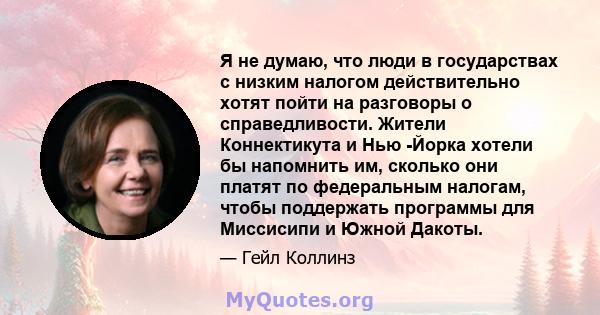 Я не думаю, что люди в государствах с низким налогом действительно хотят пойти на разговоры о справедливости. Жители Коннектикута и Нью -Йорка хотели бы напомнить им, сколько они платят по федеральным налогам, чтобы поддержать программы для Миссисипи и Южной Дакоты.

— Гейл Коллинз

MyQuotes.org